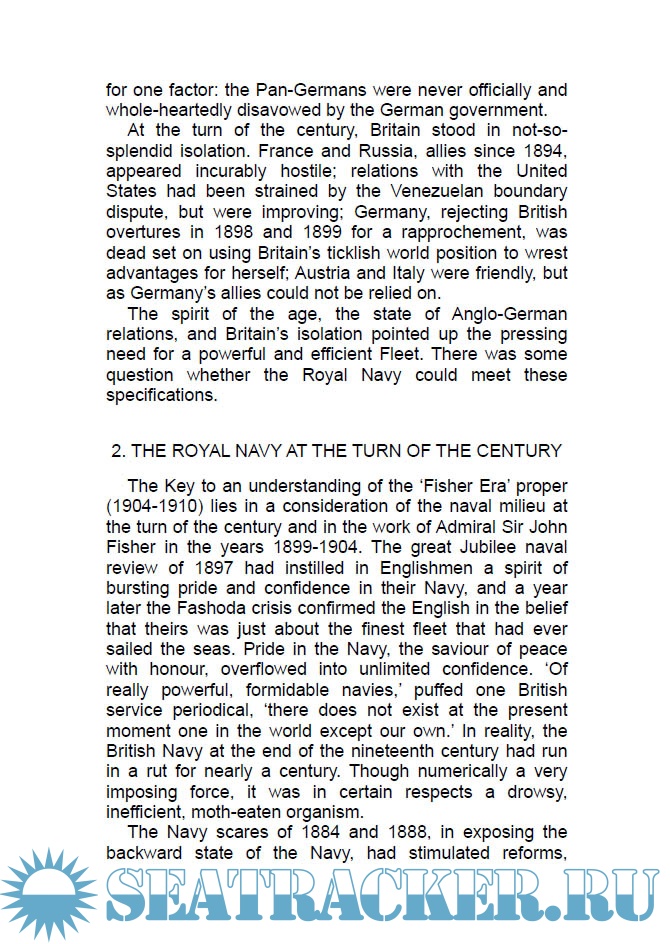 for one factor: the Pan-Germans were never officially and whole-heartedly disavowed by the German government.

At the turn of the century, Britain stood in not-so-splendid isolation. France and Russia, allies since 1894, appeared incurably hostile; relations with the United States had been strained by the Venezuelan boundary dispute, but were improving; Germany, rejecting British overtures in 1898 and 1899 for a rapprochement, was dead set on using Britain's ticklish world position to wrest advantages for herself; Austria and Italy were friendly, but as Germany's allies could not be relied on.

The spirit of the age, the state of Anglo-German relations, and Britain's isolation pointed up the pressing need for a powerful and efficient Fleet. There was some question whether the Royal Navy could meet these specifications.

2. THE ROYAL NAVY AT THE TURN OF THE CENTURY

The Key to an understanding of the 'Fisher Era' proper (1904-1910) lies in a consideration of the naval milieu at the turn of the century and in the work of Admiral Sir John Fisher in the years 1899-1904. The great Jubilee naval review of 1897 had instilled in Englishmen a spirit of bursting pride and confidence in their Navy, and a year later the Fashoda crisis confirmed the English in the belief that theirs was just about the finest fleet that had ever sailed the seas. Pride in the Navy, the saviour of peace with honour, overflowed into unlimited confidence. 'Of really powerful, formidable navies,' puffed one British service periodical, 'there does not exist at the present moment one in the world except our own.' In reality, the British Navy at the end of the nineteenth century had run in a rut for nearly a century. Though numerically a very imposing force, it was in certain respects a drowsy, inefficient, moth-eaten organism.

The Navy scares of 1884 and 1888, in exposing the backward state of the Navy, had stimulated reforms,

SEATRACKER.RU